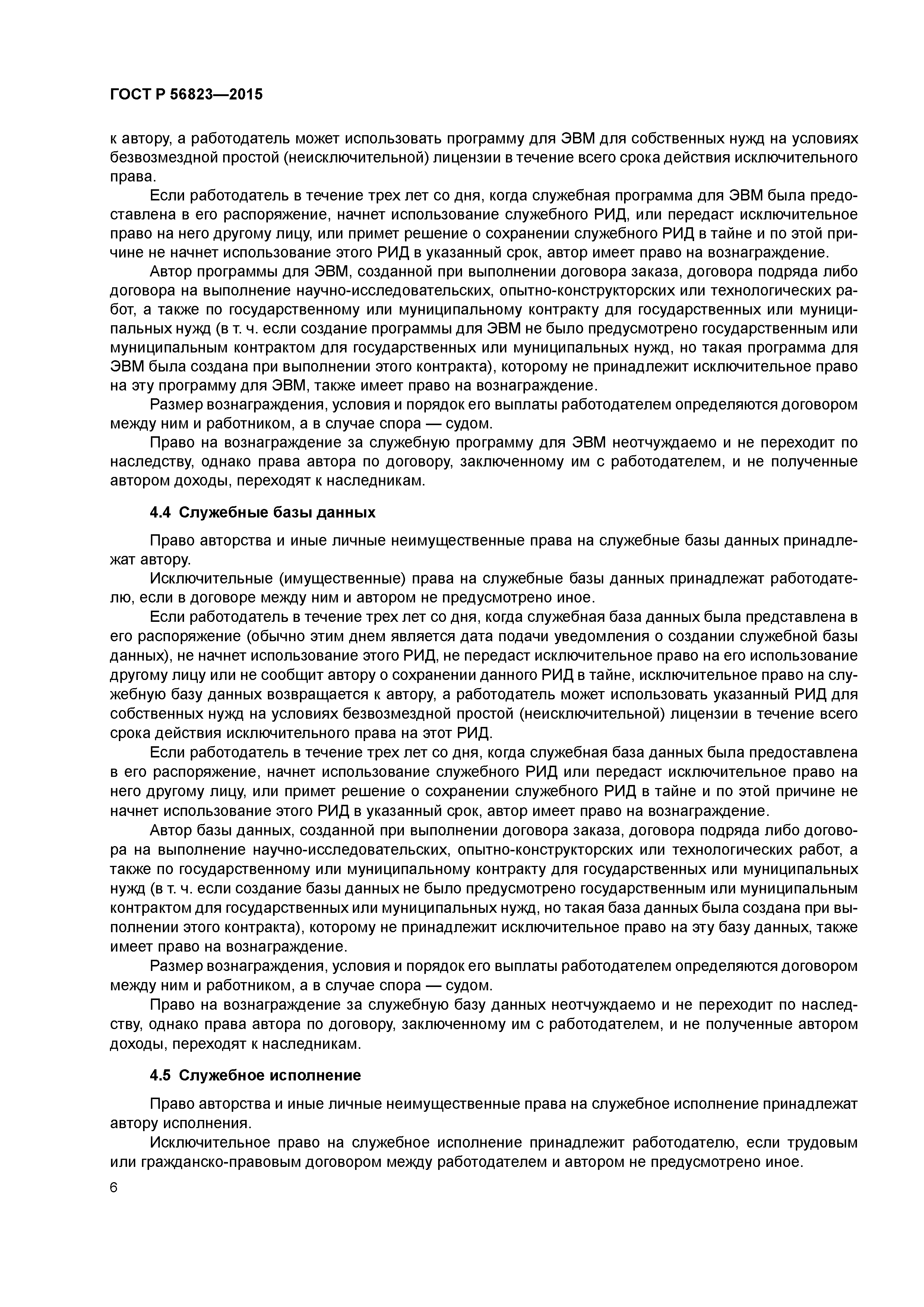 ГОСТ Р 56823—2015

к автору, а работодатель может использовать программу для ЭВМ для собственных нужд на условиях безвозмездной простой (неисключительной) лицензии в течение всего срока действия исключительного права.

Если работодатель в течение трех лет со дня, когда служебная программа для ЭВМ была предоставлена в его распоряжение, начнет использование служебного РИД, или передаст исключительное право на него другому лицу, или примет решение о сохранении служебного РИД в тайне и по этой причине не начнет использование этого РИД в указанный срок, автор имеет право на вознаграждение.

Автор программы для ЭВМ, созданной при выполнении договора заказа, договора подряда либо договора на выполнение научно-исследовательских, опытно-конструкторских или технологических работ, а также по государственному или муниципальному контракту для государственных или муниципальных нужд (в т. ч. если создание программы для ЭВМ не было предусмотрено государственным или муниципальным контрактом для государственных или муниципальных нужд, но такая программа для ЭВМ была создана при выполнении этого контракта), которому не принадлежит исключительное право на эту программу для ЭВМ, также имеет право на вознаграждение.

Размер вознаграждения, условия и порядок его выплаты работодателем определяются договором между ним и работником, а в случае спора — судом.

Право на вознаграждение за служебную программу для ЭВМ неотчуждаемо и не переходит по наследству, однако права автора по договору, заключенному им с работодателем, и не полученные автором доходы, переходят к наследникам.

4.4 Служебные базы данных

Право авторства и иные личные неимущественные права на служебные базы данных принадлежат автору.

Исключительные (имущественные) права на служебные базы данных принадлежат работодателю, если в договоре между ним и автором не предусмотрено иное.

Если работодатель в течение трех лет со дня, когда служебная база данных была представлена в его распоряжение (обычно этим днем является дата подачи уведомления о создании служебной базы данных), не начнет использование этого РИД, не передаст исключительное право на его использование другому лицу или не сообщит автору о сохранении данного РИД в тайне, исключительное право на служебную базу данных возвращается к автору, а работодатель может использовать указанный РИД для собственных нужд на условиях безвозмездной простой (неисключительной) лицензии в течение всего срока действия исключительного права на этот РИД.

Если работодатель в течение трех лет со дня, когда служебная база данных была предоставлена в его распоряжение, начнет использование служебного РИД или передаст исключительное право на него другому лицу, или примет решение о сохранении служебного РИД в тайне и по этой причине не начнет использование этого РИД в указанный срок, автор имеет право на вознаграждение.

Автор базы данных, созданной при выполнении договора заказа, договора подряда либо договора на выполнение научно-исследовательских, опытно-конструкторских или технологических работ, а также по государственному или муниципальному контракту для государственных или муниципальных нужд (в т. ч. если создание базы данных не было предусмотрено государственным или муниципальным контрактом для государственных или муниципальных нужд, но такая база данных была создана при выполнении этого контракта), которому не принадлежит исключительное право на эту базу данных, также имеет право на вознаграждение.

Размер вознаграждения, условия и порядок его выплаты работодателем определяются договором между ним и работником, а в случае спора — судом.

Право на вознаграждение за служебную базу данных неотчуждаемо и не переходит по наследству, однако права автора по договору, заключенному им с работодателем, и не полученные автором доходы, переходят к наследникам.

4.5 Служебное исполнение

Право авторства и иные личные неимущественные права на служебное исполнение принадлежат автору исполнения.

Исключительное право на служебное исполнение принадлежит работодателю, если трудовым или гражданско-правовым договором между работодателем и автором не предусмотрено иное.

6